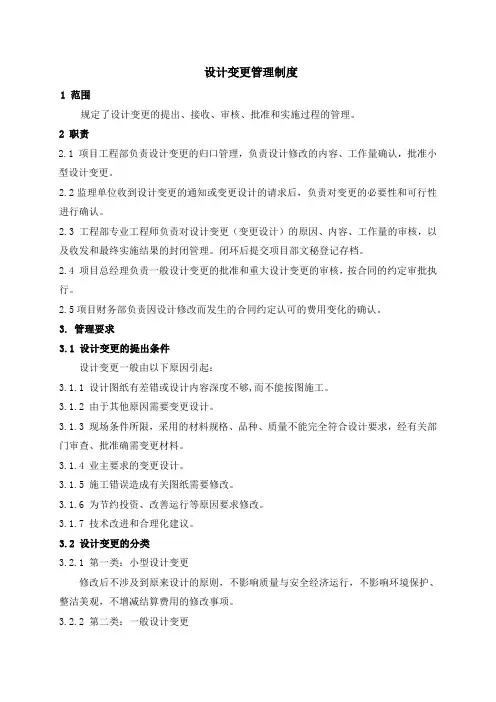 设计变更管理制度

1 范围

规定了设计变更的提出、接收、审核、批准和实施过程的管理。

2 职责

2.1 项目工程部负责设计变更的归口管理，负责设计修改的内容、工作量确认，批准小型设计变更。

2.2 监理单位收到设计变更的通知或变更设计的请求后，负责对变更的必要性和可行性进行确认。

2.3 工程部专业工程师负责对设计变更（变更设计）的原因、内容、工作量的审核，以及收发和最终实施结果的封闭管理。闭环后提交项目部文秘登记存档。

2.4 项目总经理负责一般设计变更的批准和重大设计变更的审核，按合同的约定审批执行。

2.5 项目财务部负责因设计修改而发生的合同约定认可的费用变化的确认。

3. 管理要求

3.1 设计变更的提出条件

设计变更一般由以下原因引起：

3.1.1 设计图纸有差错或设计内容深度不够，而不能按图施工。

3.1.2 由于其他原因需要变更设计。

3.1.3 现场条件所限，采用的材料规格、品种、质量不能完全符合设计要求，经有关部门审查、批准确需变更材料。

3.1.4 业主要求的变更设计。

3.1.5 施工错误造成有关图纸需要修改。

3.1.6 为节约投资、改善运行等原因要求修改。

3.1.7 技术改进和合理化建议。

3.2 设计变更的分类

3.2.1 第一类：小型设计变更

修改后不涉及到原来设计的原则，不影响质量与安全经济运行，不影响环境保护、整洁美观，不增减结算费用的修改事项。

3.2.2 第二类：一般设计变更